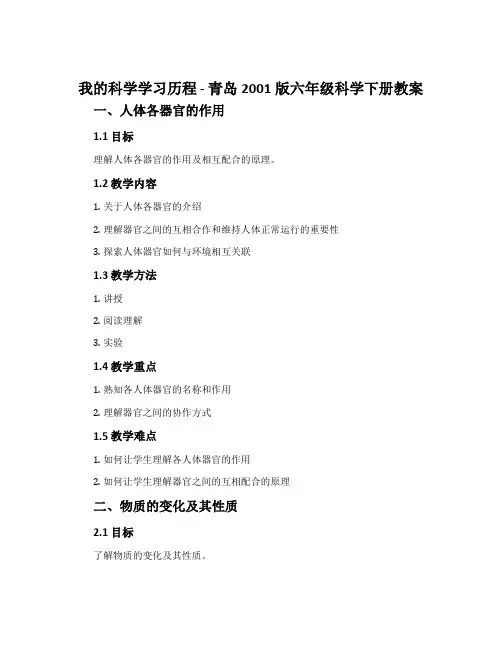 我的科学学习历程 - 青岛 2001 版六年级科学下册教案

一、人体各器官的作用

1.1 目标

理解人体各器官的作用及相互配合的原理。

1.2 教学内容

1. 关于人体各器官的介绍

2. 理解器官之间的互相合作和维持人体正常运行的重要性

3. 探索人体器官如何与环境相互关联

1.3 教学方法

1. 讲授

2. 阅读理解

3. 实验

1.4 教学重点

1. 熟知各人体器官的名称和作用

2. 理解器官之间的协作方式

1.5 教学难点

1. 如何让学生理解各人体器官的作用

2. 如何让学生理解器官之间的互相配合的原理

二、物质的变化及其性质

2.1 目标

了解物质的变化及其性质。